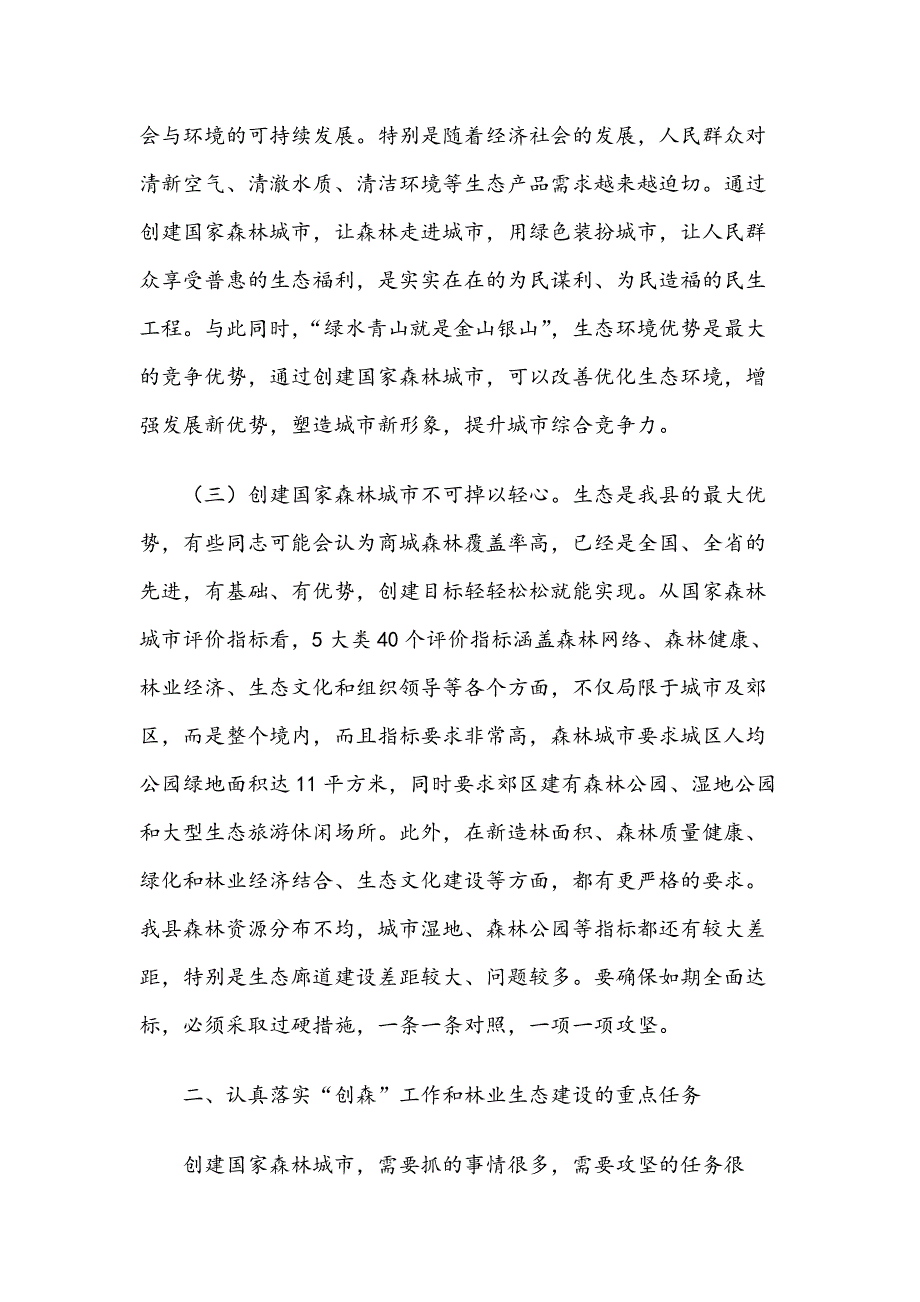 会与环境的可持续发展。特别是随着经济社会的发展，人民群众对清新空气、清澈水质、清洁环境等生态产品需求越来越迫切。通过创建国家森林城市，让森林走进城市，用绿色装扮城市，让人民群众享受普惠的生态福利，是实实在在的为民谋利、为民造福的民生工程。与此同时，“绿水青山就是金山银山”，生态环境优势是最大的竞争优势，通过创建国家森林城市，可以改善优化生态环境，增强发展新优势，塑造城市新形象，提升城市综合竞争力。

（三）创建国家森林城市不可掉以轻心。生态是我县的最大优势，有些同志可能会认为商城森林覆盖率高，已经是全国、全省的先进，有基础、有优势，创建目标轻轻松松就能实现。从国家森林城市评价指标看，5大类40个评价指标涵盖森林网络、森林健康、林业经济、生态文化和组织领导等各个方面，不仅局限于城市及郊区，而是整个境内，而且指标要求非常高，森林城市要求城区人均公园绿地面积达11平方米，同时要求郊区建有森林公园、湿地公园和大型生态旅游休闲场所。此外，在新造林面积、森林质量健康、绿化和林业经济结合、生态文化建设等方面，都有更严格的要求。我县森林资源分布不均，城市湿地、森林公园等指标都还有较大差距，特别是生态廊道建设差距较大、问题较多。要确保如期全面达标，必须采取过硬措施，一条一条对照，一项一项攻坚。

二、认真落实“创森”工作和林业生态建设的重点任务

创建国家森林城市，需要抓的事情很多，需要攻坚的任务很